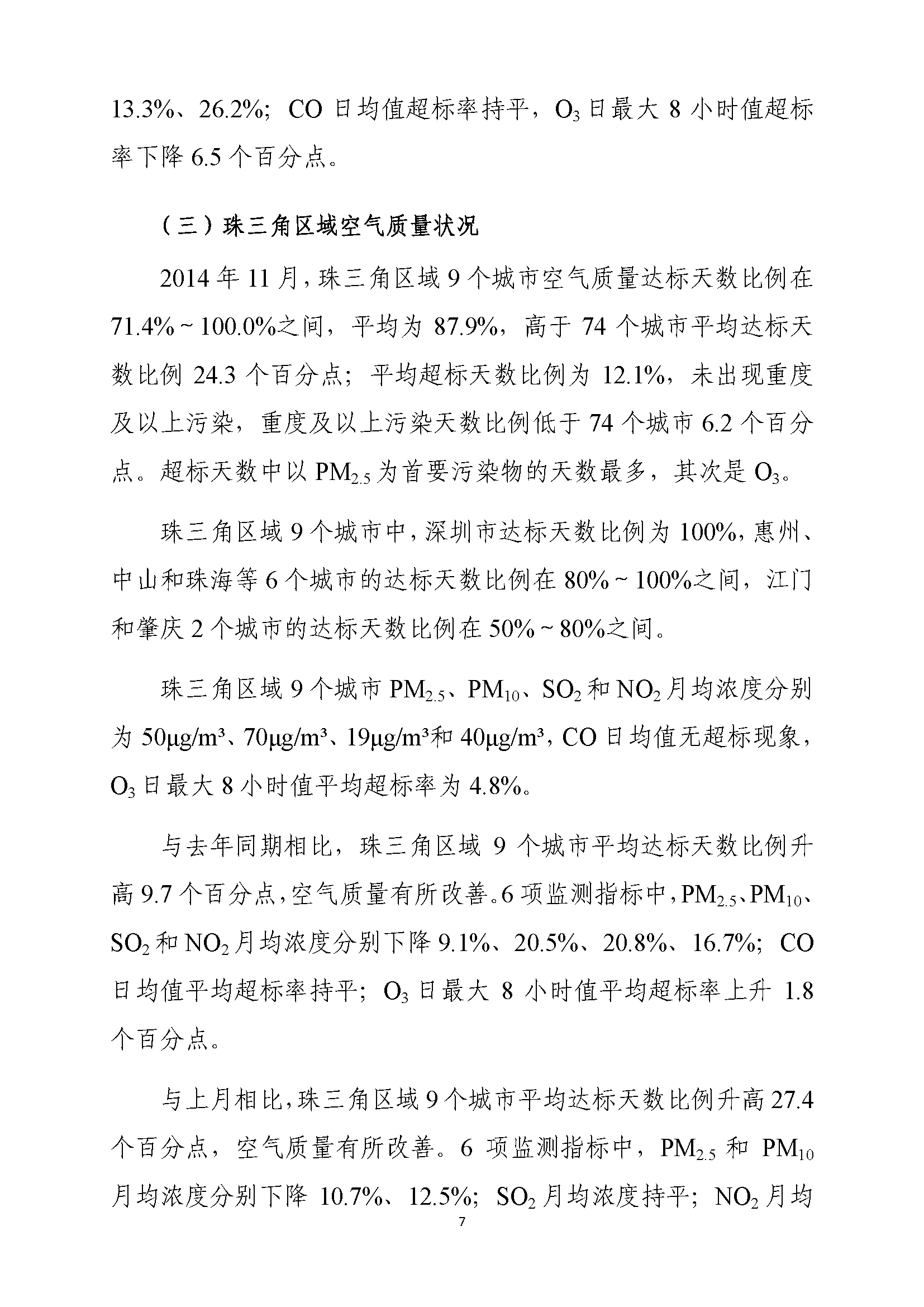 13.3%、26.2%；CO日均值超标率持平，$O_3$日最大8小时值超标率下降6.5个百分点。

（三）珠三角区域空气质量状况

2014年11月，珠三角区域9个城市空气质量达标天数比例在71.4%~100.0%之间，平均为87.9%，高于74个城市平均达标天数比例24.3个百分点；平均超标天数比例为12.1%，未出现重度及以上污染，重度及以上污染天数比例低于74个城市6.2个百分点。超标天数中以$PM_{2.5}$为首要污染物的天数最多，其次是$O_3$。

珠三角区域9个城市中，深圳市达标天数比例为100%，惠州、中山和珠海等6个城市的达标天数比例在80%~100%之间，江门和肇庆2个城市的达标天数比例在50%~80%之间。

珠三角区域9个城市$PM_{2.5}$、$PM_{10}$、$SO_2$和$NO_2$月均浓度分别为50μg/m³、70μg/m³、19μg/m³和40μg/m³，CO日均值无超标现象，$O_3$日最大8小时值平均超标率为4.8%。

与去年同期相比，珠三角区域9个城市平均达标天数比例升高9.7个百分点，空气质量有所改善。6项监测指标中，$PM_{2.5}$、$PM_{10}$、$SO_2$和$NO_2$月均浓度分别下降9.1%、20.5%、20.8%、16.7%；CO日均值平均超标率持平；$O_3$日最大8小时值平均超标率上升1.8个百分点。

与上月相比，珠三角区域9个城市平均达标天数比例升高27.4个百分点，空气质量有所改善。6项监测指标中，$PM_{2.5}$和$PM_{10}$月均浓度分别下降10.7%、12.5%；$SO_2$月均浓度持平；$NO_2$月均

7